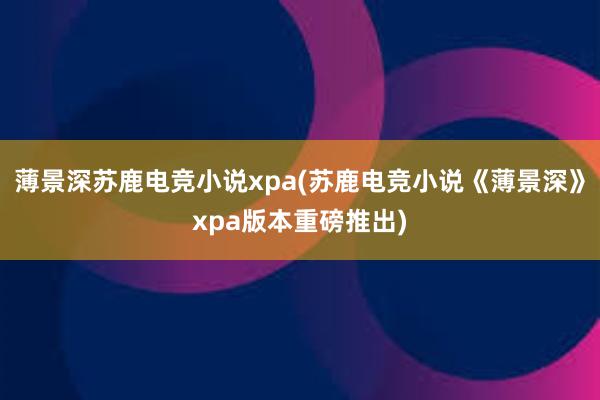 薄景深苏鹿电竞小说xpa(苏鹿电竞小说《薄景深》xpa版本重磅推出)